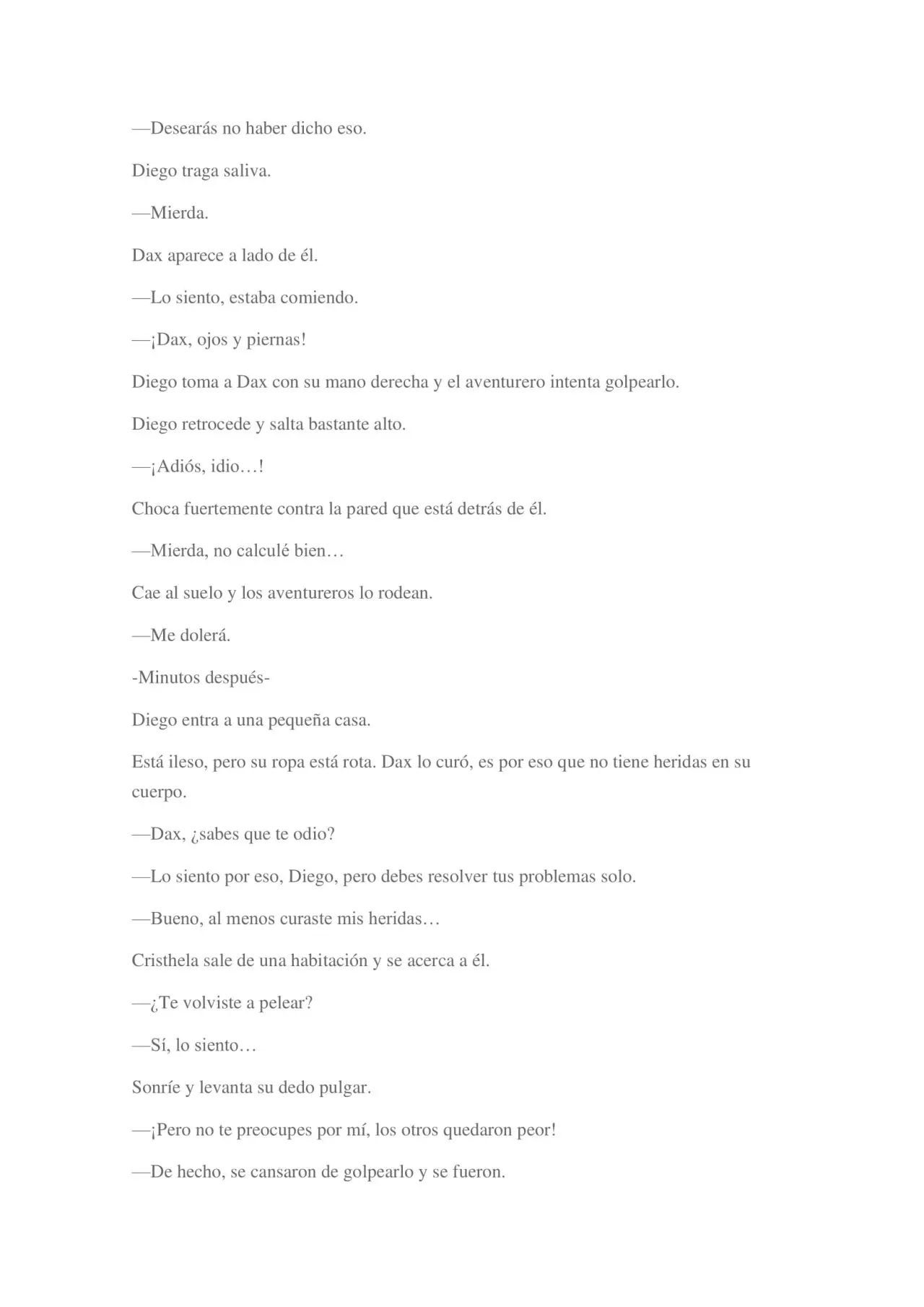 —Desearás no haber dicho eso.

Diego traga saliva.

—Mierda.

Dax aparece a lado de él.

—Lo siento, estaba comiendo.

—¡Dax, ojos y piernas!

Diego toma a Dax con su mano derecha y el aventurero intenta golpearlo.

Diego retrocede y salta bastante alto.

—¡Adiós, idio…!

Choca fuertemente contra la pared que está detrás de él.

—Mierda, no calculé bien…

Cae al suelo y los aventureros lo rodean.

—Me dolerá.

-Minutos después-

Diego entra a una pequeña casa.

Está ileso, pero su ropa está rota. Dax lo curó, es por eso que no tiene heridas en su cuerpo.

—Dax, ¿sabes que te odio?

—Lo siento por eso, Diego, pero debes resolver tus problemas solo.

—Bueno, al menos curaste mis heridas…

Cristhela sale de una habitación y se acerca a él.

—¿Te volviste a pelear?

—Sí, lo siento…

Sonríe y levanta su dedo pulgar.

—¡Pero no te preocupes por mí, los otros quedaron peor!

—De hecho, se cansaron de golpearlo y se fueron.